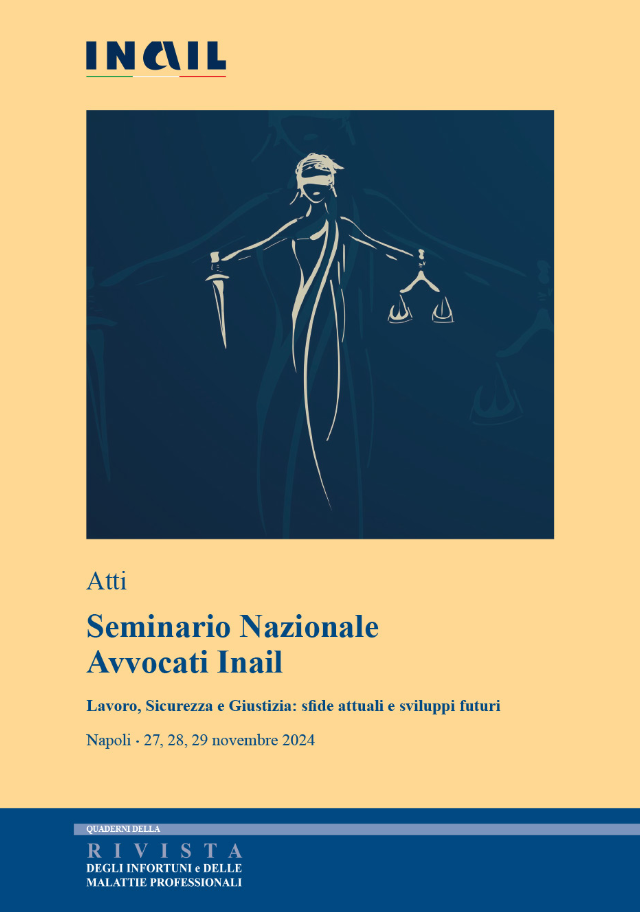 INAIL

Atti

Seminario Nazionale
Avvocati Inail

Lavoro, Sicurezza e Giustizia: sfide attuali e sviluppi futuri

Napoli - 27, 28, 29 novembre 2024

QUADERNI DELLA
RIVISTA
DEGLI INFORTUNI e DELLE
MALATTIE PROFESSIONALI